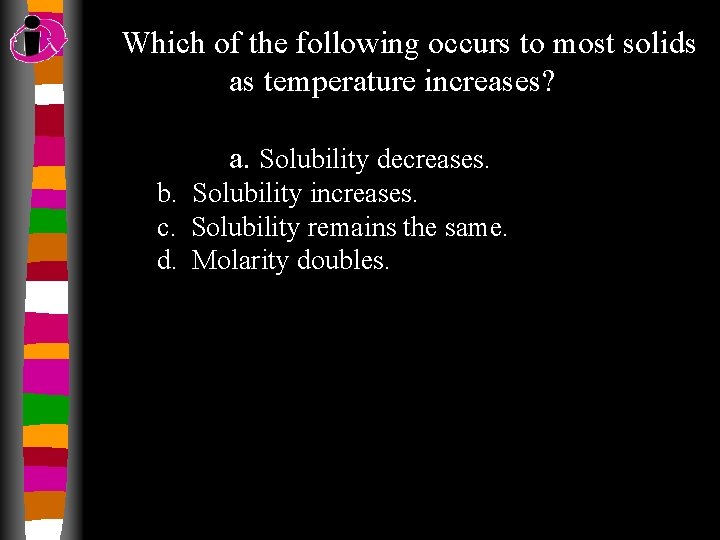 Which of the following occurs to most solids as temperature increases?

a. Solubility decreases.
b. Solubility increases.
c. Solubility remains the same.
d. Molarity doubles.